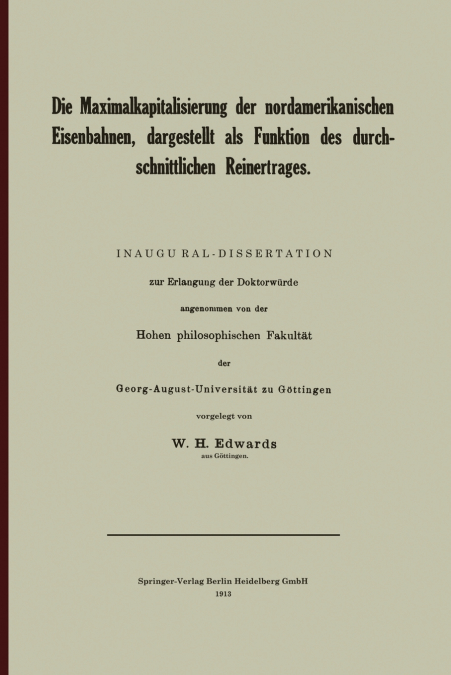 Die Maximalkapitalisierung der nordamerikanischen Eisenbahnen, dargestellt als Funktion des durchschnittlichen Reinertrages.

INAUGU RAL-DISSERTATION

zur Erlangung der Doktorwürde

angenommen von der

Hohen philosophischen Fakultät

der

Georg-August-Universität zu Göttingen

vorgelegt von

W. H. Edwards

aus Göttingen.

Springer-Verlag Berlin Heidelberg GmbH

1913